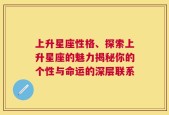 上升星座性格、探索上升星座的魅力揭秘你的个性与命运的深层联系